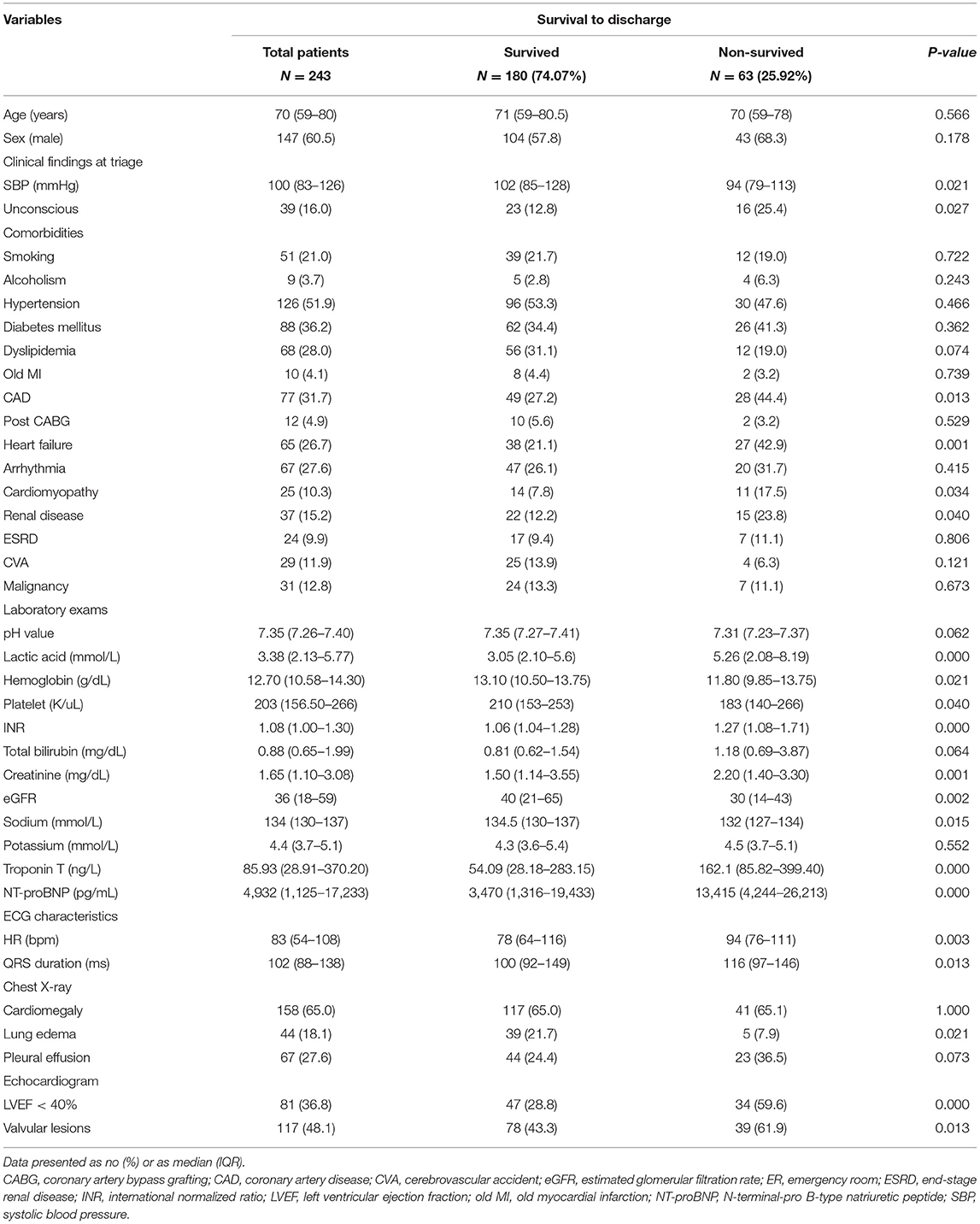 | Variables | Survival to discharge | | | |
|---|---|---|---|---|
| | Total patients N = 243 | Survived N = 180 (74.07%) | Non-survived N = 63 (25.92%) | P-value |
| Age (years) | 70 (59–80) | 71 (59–80.5) | 70 (59–78) | 0.566 |
| Sex (male) | 147 (60.5) | 104 (57.8) | 43 (68.3) | 0.178 |
| Clinical findings at triage | | | | |
| SBP (mmHg) | 100 (83–126) | 102 (85–128) | 94 (79–113) | 0.021 |
| Unconscious | 39 (16.0) | 23 (12.8) | 16 (25.4) | 0.027 |
| Comorbidities | | | | |
| Smoking | 51 (21.0) | 39 (21.7) | 12 (19.0) | 0.722 |
| Alcoholism | 9 (3.7) | 5 (2.8) | 4 (6.3) | 0.243 |
| Hypertension | 126 (51.9) | 96 (53.3) | 30 (47.6) | 0.466 |
| Diabetes mellitus | 88 (36.2) | 62 (34.4) | 26 (41.3) | 0.362 |
| Dyslipidemia | 68 (28.0) | 56 (31.1) | 12 (19.0) | 0.074 |
| Old MI | 10 (4.1) | 8 (4.4) | 2 (3.2) | 0.739 |
| CAD | 77 (31.7) | 49 (27.2) | 28 (44.4) | 0.013 |
| Post CABG | 12 (4.9) | 10 (5.6) | 2 (3.2) | 0.529 |
| Heart failure | 65 (26.7) | 38 (21.1) | 27 (42.9) | 0.001 |
| Arrhythmia | 67 (27.6) | 47 (26.1) | 20 (31.7) | 0.415 |
| Cardiomyopathy | 25 (10.3) | 14 (7.8) | 11 (17.5) | 0.034 |
| Renal disease | 37 (15.2) | 22 (12.2) | 15 (23.8) | 0.040 |
| ESRD | 24 (9.9) | 17 (9.4) | 7 (11.1) | 0.806 |
| CVA | 29 (11.9) | 25 (13.9) | 4 (6.3) | 0.121 |
| Malignancy | 31 (12.8) | 24 (13.3) | 7 (11.1) | 0.673 |
| Laboratory exams | | | | |
| pH value | 7.35 (7.26–7.40) | 7.35 (7.27–7.41) | 7.31 (7.23–7.37) | 0.062 |
| Lactic acid (mmol/L) | 3.38 (2.13–5.77) | 3.05 (2.10–5.6) | 5.26 (2.08–8.19) | 0.000 |
| Hemoglobin (g/dL) | 12.70 (10.58–14.30) | 13.10 (10.50–13.75) | 11.80 (9.85–13.75) | 0.021 |
| Platelet (K/uL) | 203 (156.50–266) | 210 (153–253) | 183 (140–266) | 0.040 |
| INR | 1.08 (1.00–1.30) | 1.06 (1.04–1.28) | 1.27 (1.08–1.71) | 0.000 |
| Total bilirubin (mg/dL) | 0.88 (0.65–1.99) | 0.81 (0.62–1.54) | 1.18 (0.69–3.87) | 0.064 |
| Creatinine (mg/dL) | 1.65 (1.10–3.08) | 1.50 (1.14–3.55) | 2.20 (1.40–3.30) | 0.001 |
| eGFR | 36 (18–59) | 40 (21–65) | 30 (14–43) | 0.002 |
| Sodium (mmol/L) | 134 (130–137) | 134.5 (130–137) | 132 (127–134) | 0.015 |
| Potassium (mmol/L) | 4.4 (3.7–5.1) | 4.3 (3.6–5.4) | 4.5 (3.7–5.1) | 0.552 |
| Troponin T (ng/L) | 85.93 (28.91–370.20) | 54.09 (28.18–283.15) | 162.1 (85.82–399.40) | 0.000 |
| NT-proBNP (pg/mL) | 4,932 (1,125–17,233) | 3,470 (1,316–19,433) | 13,415 (4,244–26,213) | 0.000 |
| ECG characteristics | | | | |
| HR (bpm) | 83 (54–108) | 78 (64–116) | 94 (76–111) | 0.003 |
| QRS duration (ms) | 102 (88–138) | 100 (92–149) | 116 (97–146) | 0.013 |
| Chest X-ray | | | | |
| Cardiomegaly | 158 (65.0) | 117 (65.0) | 41 (65.1) | 1.000 |
| Lung edema | 44 (18.1) | 39 (21.7) | 5 (7.9) | 0.021 |
| Pleural effusion | 67 (27.6) | 44 (24.4) | 23 (36.5) | 0.073 |
| Echocardiogram | | | | |
| LVEF < 40% | 81 (36.8) | 47 (28.8) | 34 (59.6) | 0.000 |
| Valvular lesions | 117 (48.1) | 78 (43.3) | 39 (61.9) | 0.013 |

Data presented as no (%) or as median (IQR).
CABG, coronary artery bypass grafting; CAD, coronary artery disease; CVA, cerebrovascular accident; eGFR, estimated glomerular filtration rate; ER, emergency room; ESRD, end-stage renal disease; INR, international normalized ratio; LVEF, left ventricular ejection fraction; old MI, old myocardial infarction; NT-proBNP, N-terminal-pro B-type natriuretic peptide; SBP, systolic blood pressure.